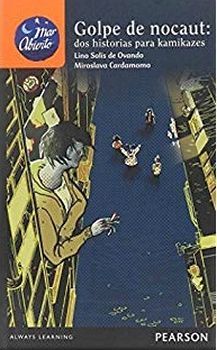 Mar Abierto

Golpe de nocaut:
dos historias para kamikazes

Lino Solís de Ovando
Miroslava Cardamomo

ALWAYS LEARNING

PEARSON